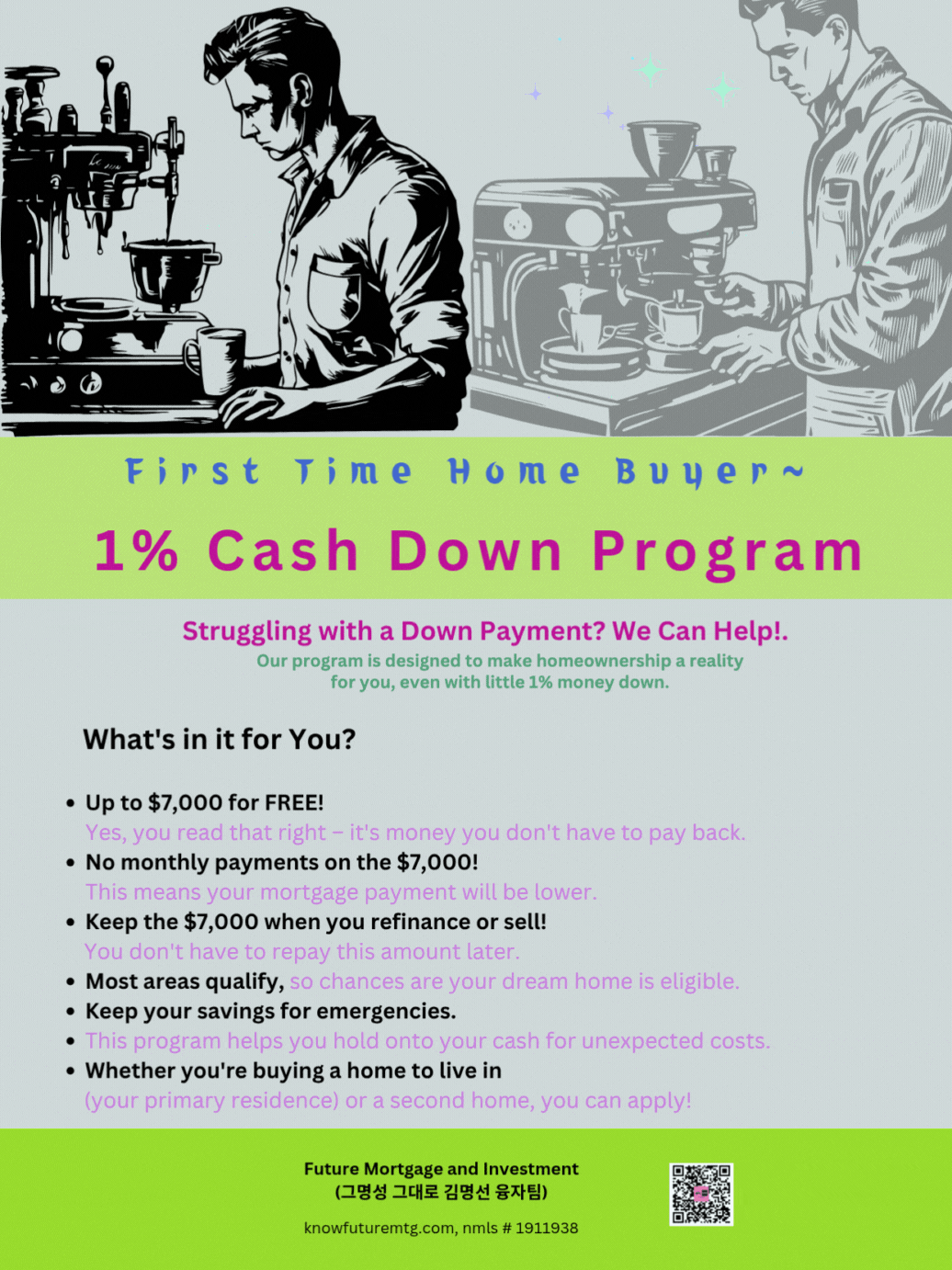 First Time Home Buyer~

1% Cash Down Program

Struggling with a Down Payment? We Can Help!.

Our program is designed to make homeownership a reality for you, even with little 1% money down.

What's in it for You?

• Up to $7,000 for FREE!
Yes, you read that right – it's money you don't have to pay back.
• No monthly payments on the $7,000!
This means your mortgage payment will be lower.
• Keep the $7,000 when you refinance or sell!
You don't have to repay this amount later.
• Most areas qualify, so chances are your dream home is eligible.
• Keep your savings for emergencies.
• This program helps you hold onto your cash for unexpected costs.
• Whether you're buying a home to live in
(your primary residence) or a second home, you can apply!

Future Mortgage and Investment
(그명성 그대로 김명선 융자팀)

knowfuturemtg.com, nmls # 1911938